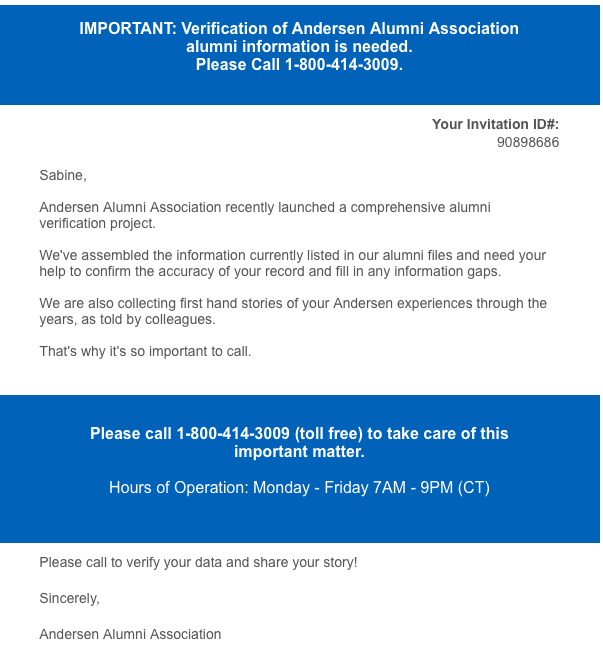 IMPORTANT: Verification of Andersen Alumni Association alumni information is needed.
Please Call 1-800-414-3009.

Your Invitation ID#:
90898686

Sabine,

Andersen Alumni Association recently launched a comprehensive alumni verification project.

We've assembled the information currently listed in our alumni files and need your help to confirm the accuracy of your record and fill in any information gaps.

We are also collecting first hand stories of your Andersen experiences through the years, as told by colleagues.

That's why it's so important to call.

Please call 1-800-414-3009 (toll free) to take care of this important matter.

Hours of Operation: Monday - Friday 7AM - 9PM (CT)

Please call to verify your data and share your story!

Sincerely,

Andersen Alumni Association